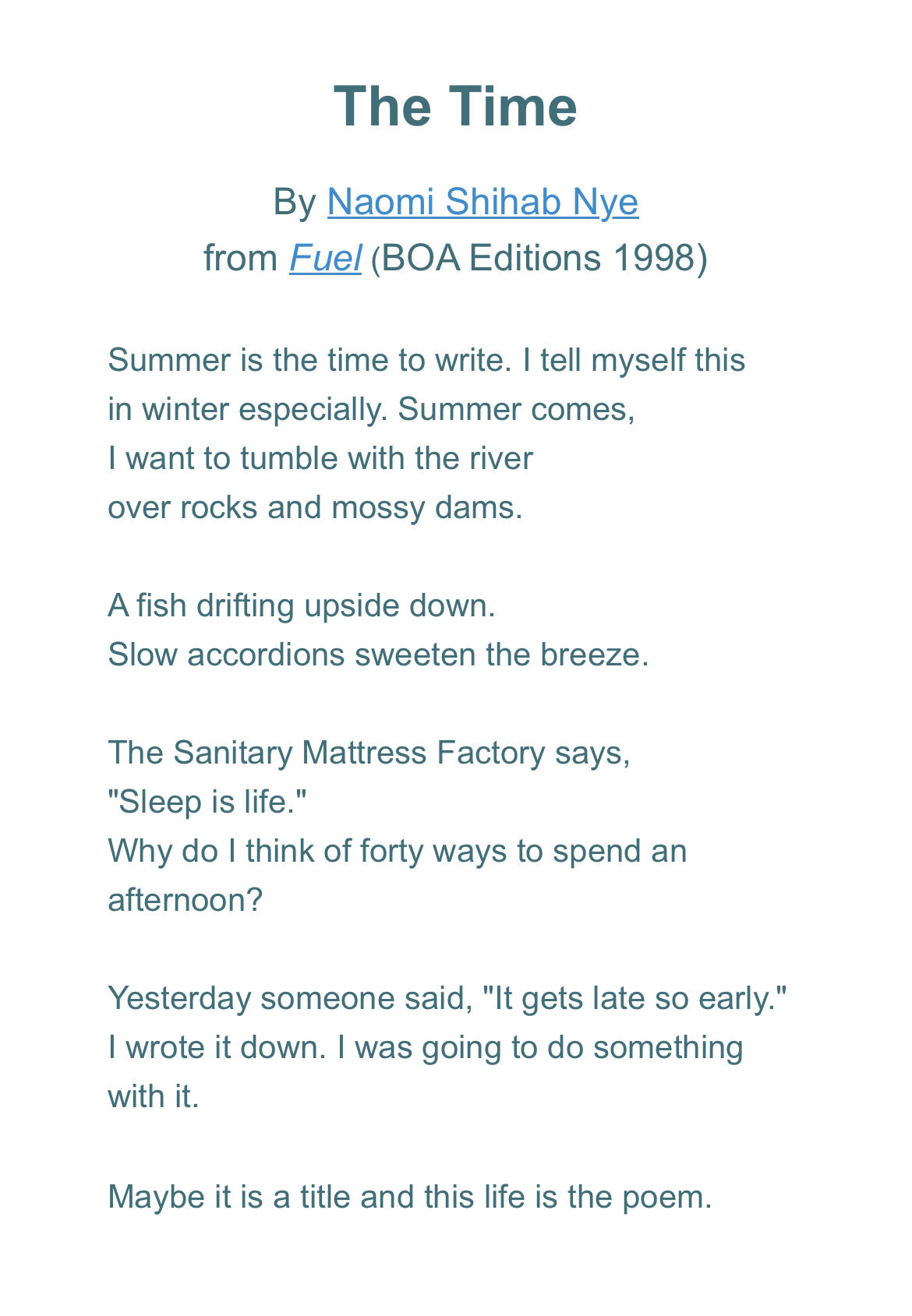 The Time

By Naomi Shihab Nye
from Fuel (BOA Editions 1998)

Summer is the time to write. I tell myself this
in winter especially. Summer comes,
I want to tumble with the river
over rocks and mossy dams.

A fish drifting upside down.
Slow accordions sweeten the breeze.

The Sanitary Mattress Factory says,
"Sleep is life."
Why do I think of forty ways to spend an afternoon?

Yesterday someone said, "It gets late so early."
I wrote it down. I was going to do something with it.

Maybe it is a title and this life is the poem.